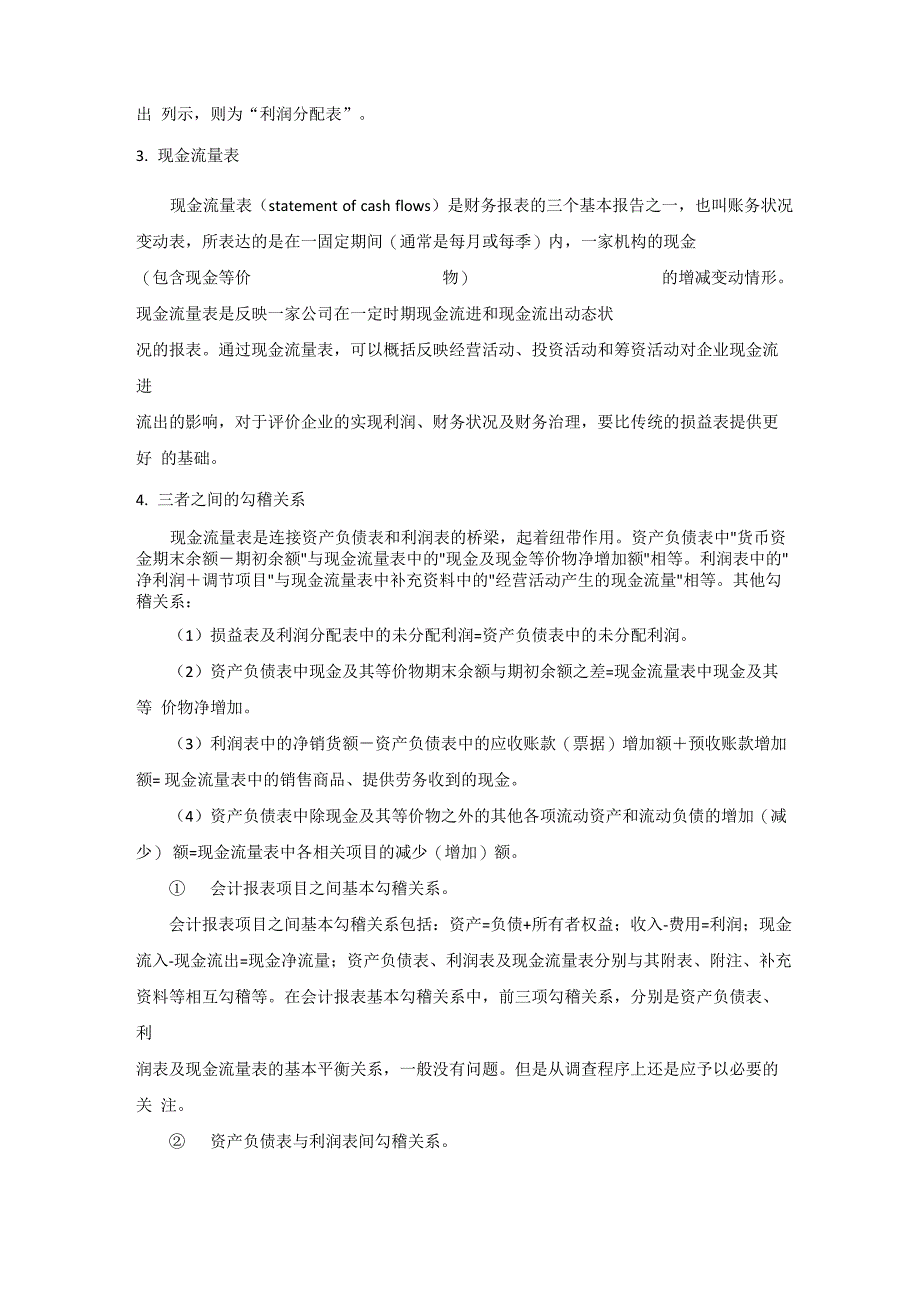 出 列示，则为“利润分配表”。

3. 现金流量表

现金流量表（statement of cash flows）是财务报表的三个基本报告之一，也叫账务状况变动表，所表达的是在一固定期间（通常是每月或每季）内，一家机构的现金（包含现金等价 物） 的增减变动情形。现金流量表是反映一家公司在一定时期现金流进和现金流出动态状况的报表。通过现金流量表，可以概括反映经营活动、投资活动和筹资活动对企业现金流进流出的影响，对于评价企业的实现利润、财务状况及财务治理，要比传统的损益表提供更好 的基础。

4. 三者之间的勾稽关系

现金流量表是连接资产负债表和利润表的桥梁，起着纽带作用。资产负债表中"货币资金期末余额－期初余额"与现金流量表中的"现金及现金等价物净增加额"相等。利润表中的"净利润＋调节项目"与现金流量表中补充资料中的"经营活动产生的现金流量"相等。其他勾稽关系：

（1）损益表及利润分配表中的未分配利润=资产负债表中的未分配利润。

（2）资产负债表中现金及其等价物期末余额与期初余额之差=现金流量表中现金及其等 价物净增加。

（3）利润表中的净销货额－资产负债表中的应收账款（票据）增加额＋预收账款增加额= 现金流量表中的销售商品、提供劳务收到的现金。

（4）资产负债表中除现金及其等价物之外的其他各项流动资产和流动负债的增加（减少） 额=现金流量表中各相关项目的减少（增加）额。

① 会计报表项目之间基本勾稽关系。

会计报表项目之间基本勾稽关系包括：资产=负债+所有者权益；收入-费用=利润；现金流入-现金流出=现金净流量；资产负债表、利润表及现金流量表分别与其附表、附注、补充资料等相互勾稽等。在会计报表基本勾稽关系中，前三项勾稽关系，分别是资产负债表、利润表及现金流量表的基本平衡关系，一般没有问题。但是从调查程序上还是应予以必要的关 注。

② 资产负债表与利润表间勾稽关系。